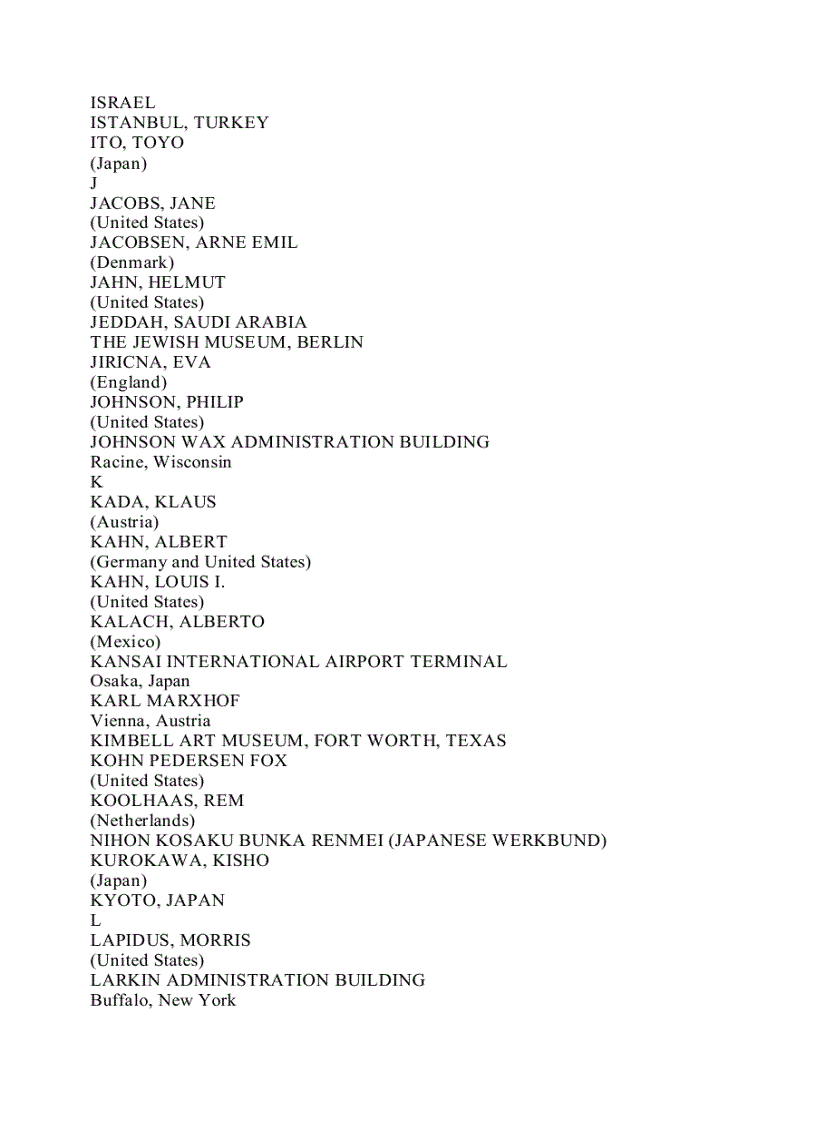 ISRAEL
ISTANBUL, TURKEY
ITO, TOYO
(Japan)
J
JACOBS, JANE
(United States)
JACOBSEN, ARNE EMIL
(Denmark)
JAHN, HELMUT
(United States)
JEDDAH, SAUDI ARABIA
THE JEWISH MUSEUM, BERLIN
JIRICNA, EVA
(England)
JOHNSON, PHILIP
(United States)
JOHNSON WAX ADMINISTRATION BUILDING
Racine, Wisconsin
K
KADA, KLAUS
(Austria)
KAHN, ALBERT
(Germany and United States)
KAHN, LOUIS I.
(United States)
KALACH, ALBERTO
(Mexico)
KANSAI INTERNATIONAL AIRPORT TERMINAL
Osaka, Japan
KARL MARXHOF
Vienna, Austria
KIMBELL ART MUSEUM, FORT WORTH, TEXAS
KOHN PEDERSEN FOX
(United States)
KOOLHAAS, REM
(Netherlands)
NIHON KOSAKU BUNKA RENMEI (JAPANESE WERKBUND)
KUROKAWA, KISHO
(Japan)
KYOTO, JAPAN
L
LAPIDUS, MORRIS
(United States)
LARKIN ADMINISTRATION BUILDING
Buffalo, New York